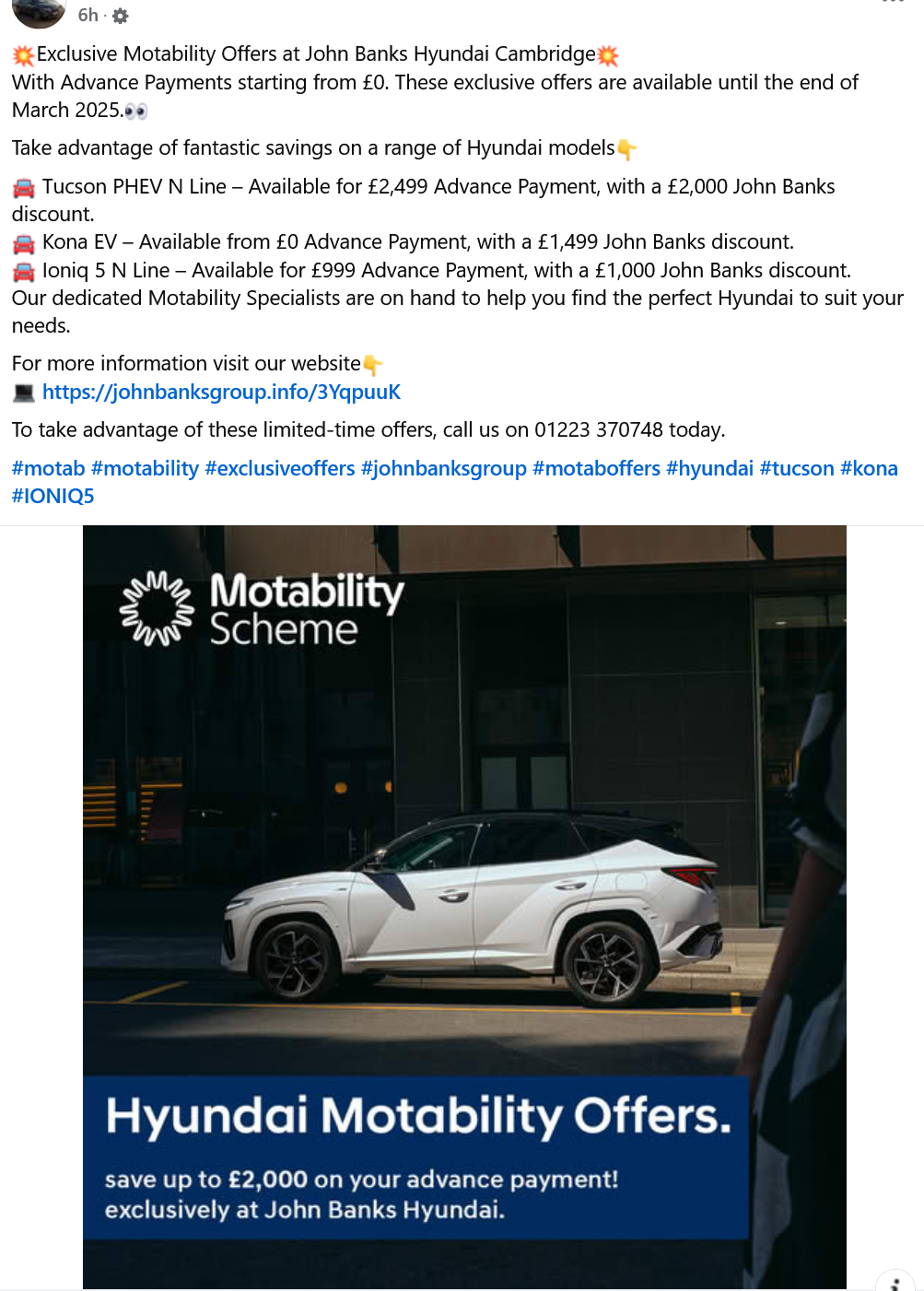 6h ·

💥Exclusive Motability Offers at John Banks Hyundai Cambridge💥
With Advance Payments starting from £0. These exclusive offers are available until the end of March 2025.👀

Take advantage of fantastic savings on a range of Hyundai models👇

🚘 Tucson PHEV N Line – Available for £2,499 Advance Payment, with a £2,000 John Banks discount.
🚘 Kona EV – Available from £0 Advance Payment, with a £1,499 John Banks discount.
🚘 Ioniq 5 N Line – Available for £999 Advance Payment, with a £1,000 John Banks discount.
Our dedicated Motability Specialists are on hand to help you find the perfect Hyundai to suit your needs.

For more information visit our website👇
💻 https://johnbanksgroup.info/3YqpuuK

To take advantage of these limited-time offers, call us on 01223 370748 today.

#motab #motability #exclusiveoffers #johnbanksgroup #motaboffers #hyundai #tucson #kona #IONIQ5

Motability Scheme

Hyundai Motability Offers.

save up to £2,000 on your advance payment!
exclusively at John Banks Hyundai.